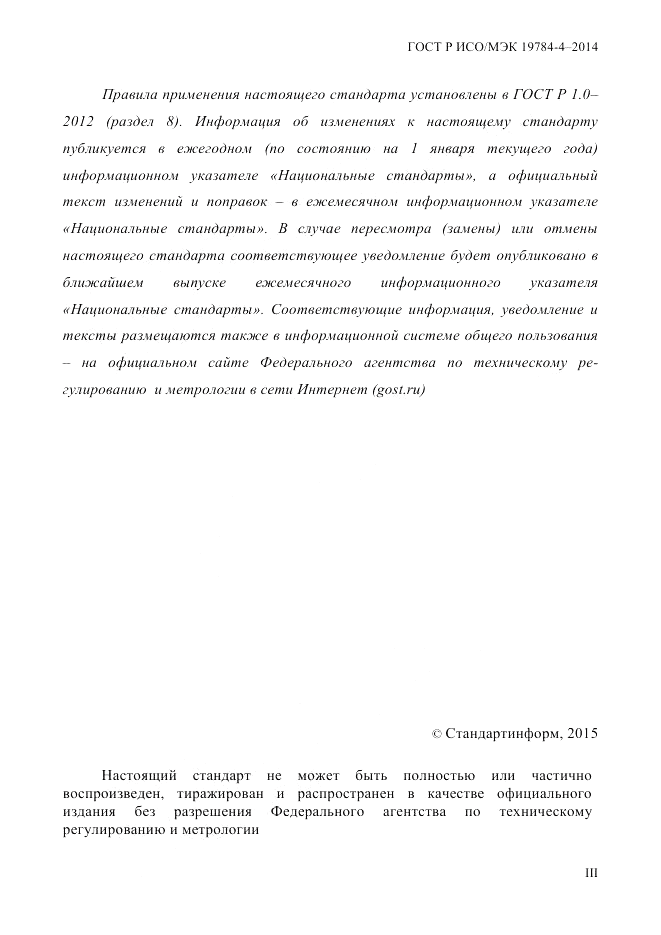 ГОСТ Р ИСО/МЭК 19784-4–2014

Правила применения настоящего стандарта установлены в ГОСТ Р 1.0–2012 (раздел 8). Информация об изменениях к настоящему стандарту публикуется в ежегодном (по состоянию на 1 января текущего года) информационном указателе «Национальные стандарты», а официальный текст изменений и поправок – в ежемесячном информационном указателе «Национальные стандарты». В случае пересмотра (замены) или отмены настоящего стандарта соответствующее уведомление будет опубликовано в ближайшем выпуске ежемесячного информационного указателя «Национальные стандарты». Соответствующие информация, уведомление и тексты размещаются также в информационной системе общего пользования – на официальном сайте Федерального агентства по техническому регулированию и метрологии в сети Интернет (gost.ru)

© Стандартинформ, 2015

Настоящий стандарт не может быть полностью или частично воспроизведен, тиражирован и распространен в качестве официального издания без разрешения Федерального агентства по техническому регулированию и метрологии

III